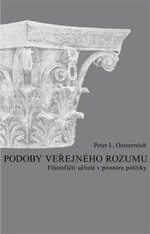 Peter L. Oesterreich

PODOBY VEŘEJNÉHO ROZUMU

Filozofičtí učitelé v prostoru politiky